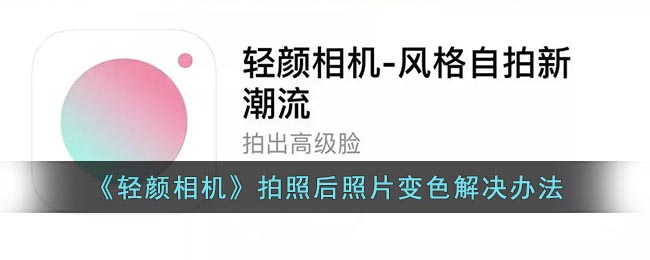 轻颜相机-风格自拍新潮流

拍出高级脸

《轻颜相机》拍照后照片变色解决办法